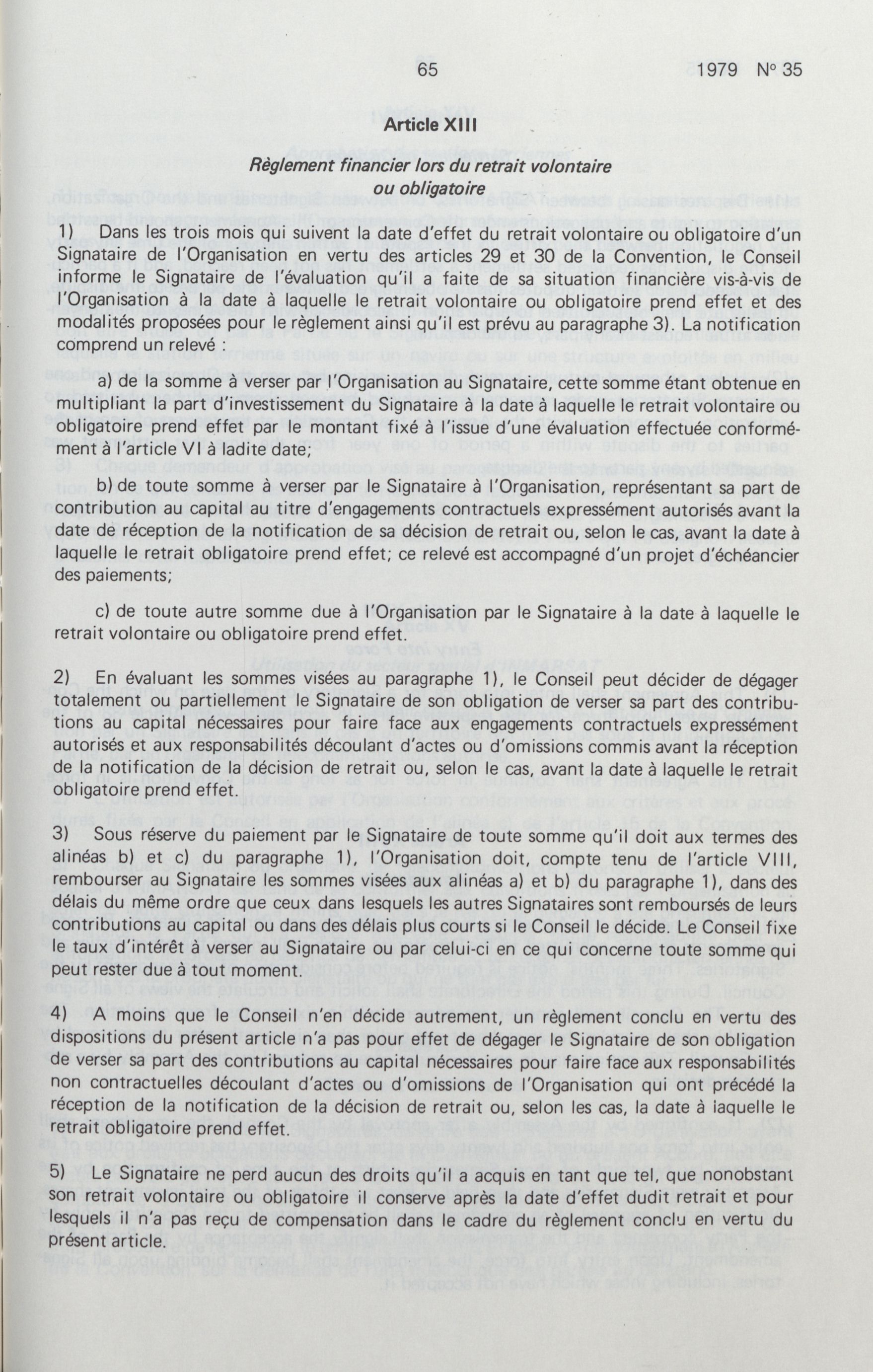 65 1979 N° 35

Article XIII

Règlement financier lors du retrait volontaire ou obligatoire

1) Dans les trois mois qui suivent la date d'effet du retrait volontaire ou obligatoire d'un Signataire de l'Organisation en vertu des articles 29 et 30 de la Convention, le Conseil informe le Signataire de l'évaluation qu'il a faite de sa situation financière vis-à-vis de l'Organisation à la date à laquelle le retrait volontaire ou obligatoire prend effet et des modalités proposées pour le règlement ainsi qu'il est prévu au paragraphe 3). La notification comprend un relevé :

a) de la somme à verser par l'Organisation au Signataire, cette somme étant obtenue en multipliant la part d'investissement du Signataire à la date à laquelle le retrait volontaire ou obligatoire prend effet par le montant fixé à l'issue d'une évaluation effectuée conformément à l'article VI à ladite date;

b) de toute somme à verser par le Signataire à l'Organisation, représentant sa part de contribution au capital au titre d'engagements contractuels expressément autorisés avant la date de réception de la notification de sa décision de retrait ou, selon le cas, avant la date à laquelle le retrait obligatoire prend effet; ce relevé est accompagné d'un projet d'échéancier des paiements;

c) de toute autre somme due à l'Organisation par le Signataire à la date à laquelle le retrait volontaire ou obligatoire prend effet.

2) En évaluant les sommes visées au paragraphe 1), le Conseil peut décider de dégager totalement ou partiellement le Signataire de son obligation de verser sa part des contributions au capital nécessaires pour faire face aux engagements contractuels expressément autorisés et aux responsabilités découlant d'actes ou d'omissions commis avant la réception de la notification de la décision de retrait ou, selon le cas, avant la date à laquelle le retrait obligatoire prend effet.

3) Sous réserve du paiement par le Signataire de toute somme qu'il doit aux termes des alinéas b) et c) du paragraphe 1), l'Organisation doit, compte tenu de l'article VIII, rembourser au Signataire les sommes visées aux alinéas a) et b) du paragraphe 1), dans des délais du même ordre que ceux dans lesquels les autres Signataires sont remboursés de leurs contributions au capital ou dans des délais plus courts si le Conseil le décide. Le Conseil fixe le taux d'intérêt à verser au Signataire ou par celui-ci en ce qui concerne toute somme qui peut rester due à tout moment.

4) A moins que le Conseil n'en décide autrement, un règlement conclu en vertu des dispositions du présent article n'a pas pour effet de dégager le Signataire de son obligation de verser sa part des contributions au capital nécessaires pour faire face aux responsabilités non contractuelles découlant d'actes ou d'omissions de l'Organisation qui ont précédé la réception de la notification de la décision de retrait ou, selon les cas, la date à laquelle le retrait obligatoire prend effet.

5) Le Signataire ne perd aucun des droits qu'il a acquis en tant que tel, que nonobstant son retrait volontaire ou obligatoire il conserve après la date d'effet dudit retrait et pour lesquels il n'a pas reçu de compensation dans le cadre du règlement conclu en vertu du présent article.